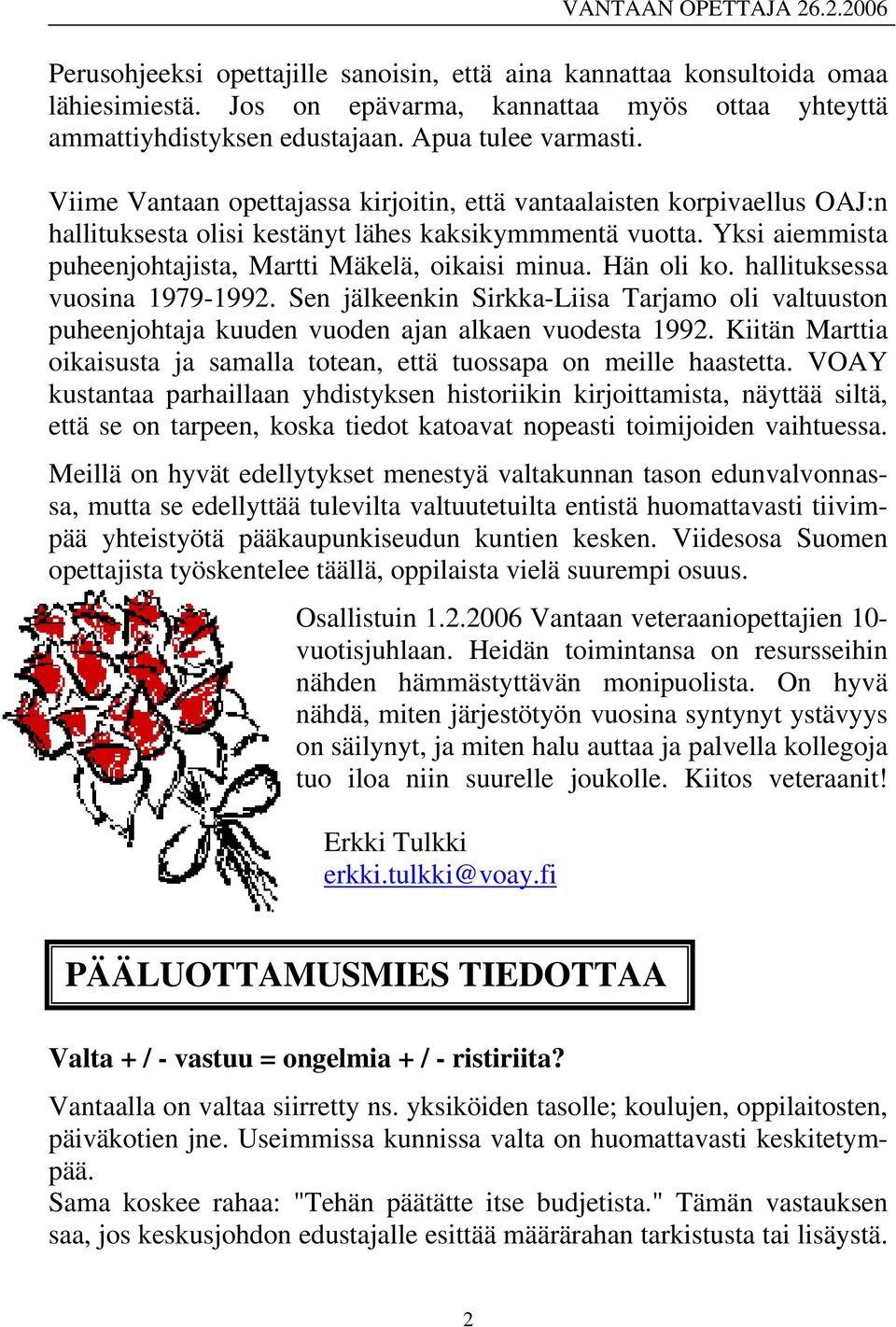 VANTAAN OPETTAJA 26.2.2006

Perusohjeeksi opettajille sanoisin, että aina kannattaa konsultoida omaa lähiesimiestä. Jos on epävarma, kannattaa myös ottaa yhteyttä ammattiyhdistyksen edustajaan. Apua tulee varmasti.

Viime Vantaan opettajassa kirjoitin, että vantaalaisten korpivaellus OAJ:n hallituksesta olisi kestänyt lähes kaksikymmmentä vuotta. Yksi aiemmista puheenjohtajista, Martti Mäkelä, oikaisi minua. Hän oli ko. hallituksessa vuosina 1979-1992. Sen jälkeenkin Sirkka-Liisa Tarjamo oli valtuuston puheenjohtaja kuuden vuoden ajan alkaen vuodesta 1992. Kiitän Marttia oikaisusta ja samalla totean, että tuossapa on meille haastetta. VOAY kustantaa parhaillaan yhdistyksen historiikin kirjoittamista, näyttää siltä, että se on tarpeen, koska tiedot katoavat nopeasti toimijoiden vaihtuessa.

Meillä on hyvät edellytykset menestyä valtakunnan tason edunvalvonnassa, mutta se edellyttää tulevilta valtuutetuilta entistä huomattavasti tiivimpää yhteistyötä pääkaupunkiseudun kuntien kesken. Viidesosa Suomen opettajista työskentelee täällä, oppilaista vielä suurempi osuus.

Osallistuin 1.2.2006 Vantaan veteraaniopettajien 10-vuotisjuhlaan. Heidän toimintansa on resursseihin nähden hämmästyttävän monipuolista. On hyvä nähdä, miten järjestötyön vuosina syntynyt ystävyys on säilynyt, ja miten halu auttaa ja palvella kollegoja tuo iloa niin suurelle joukolle. Kiitos veteraanit!

Erkki Tulkki
erkki.tulkki@voay.fi

PÄÄLUOTTAMUSMIES TIEDOTTAA

Valta + / - vastuu = ongelmia + / - ristiriita?

Vantaalla on valtaa siirretty ns. yksiköiden tasolle; koulujen, oppilaitosten, päiväkotien jne. Useimmissa kunnissa valta on huomattavasti keskitetympää.
Sama koskee rahaa: "Tehän päätätte itse budjetista." Tämän vastauksen saa, jos keskusjohdon edustajalle esittää määrärahan tarkistusta tai lisäystä.

2